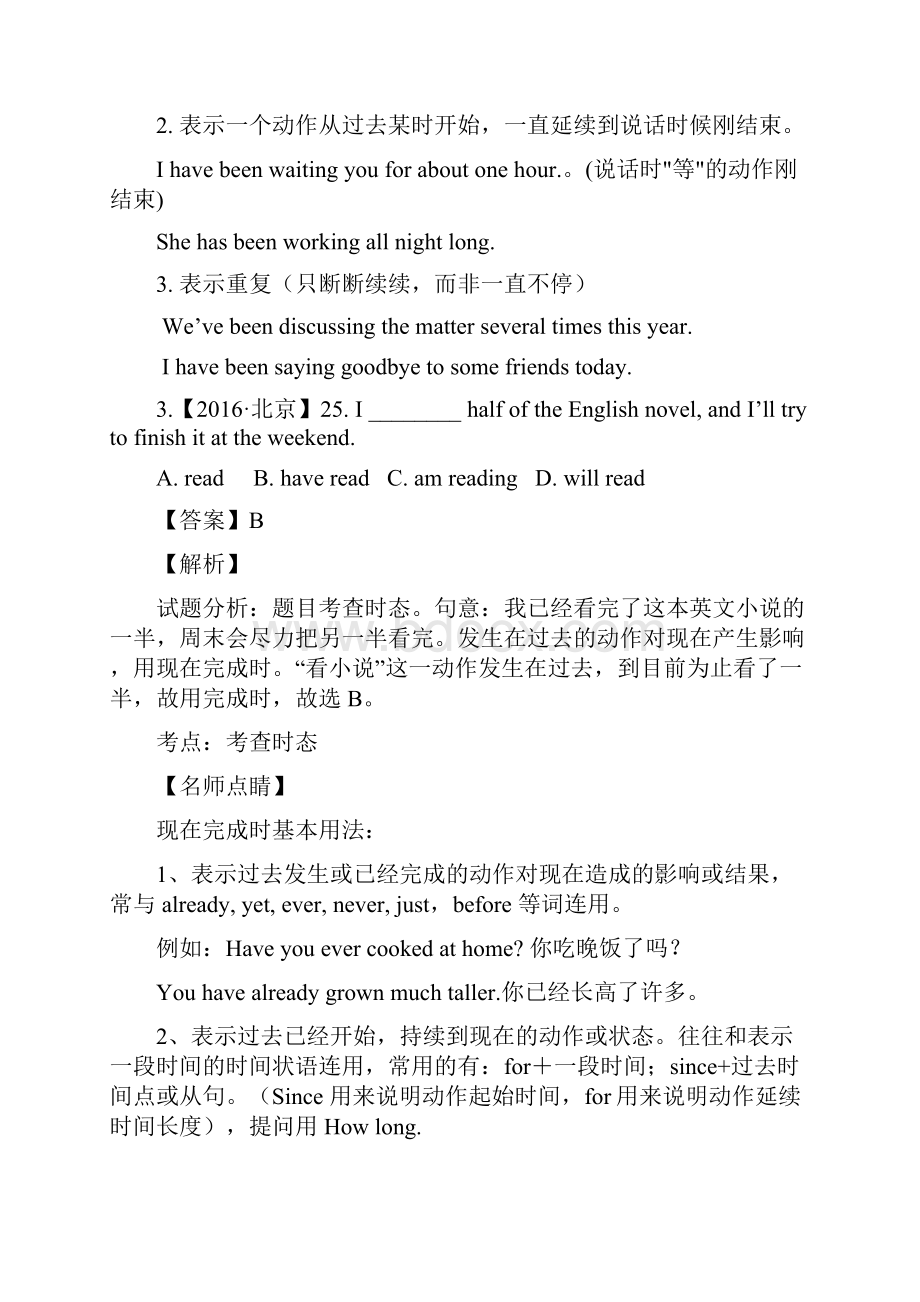 2. 表示一个动作从过去某时开始，一直延续到说话时候刚结束。

I have been waiting you for about one hour.。(说话时"等"的动作刚结束)

She has been working all night long.

3. 表示重复（只断断续续，而非一直不停）

We’ve been discussing the matter several times this year.

I have been saying goodbye to some friends today.

3.【2016·北京】25. I ________ half of the English novel, and I’ll try to finish it at the weekend.

A. read　B. have read　C. am reading　D. will read

【答案】B

【解析】

试题分析：题目考查时态。句意：我已经看完了这本英文小说的一半，周末会尽力把另一半看完。发生在过去的动作对现在产生影响，用现在完成时。“看小说”这一动作发生在过去，到目前为止看了一半，故用完成时，故选 B。

考点：考查时态

【名师点睛】

现在完成时基本用法：

1、表示过去发生或已经完成的动作对现在造成的影响或结果，常与 already, yet, ever, never, just，before 等词连用。

例如：Have you ever cooked at home? 你吃晚饭了吗？

You have already grown much taller.你已经长高了许多。

2、表示过去已经开始，持续到现在的动作或状态。往往和表示一段时间的时间状语连用，常用的有：for＋一段时间；since+过去时间点或从句。（Since 用来说明动作起始时间，for 用来说明动作延续时间长度），提问用 How long.